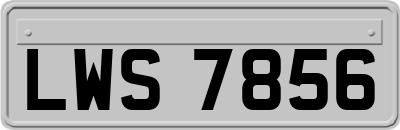 LWS 7856